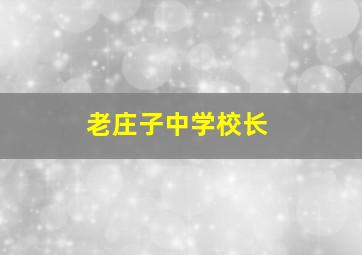 老庄子中学校长